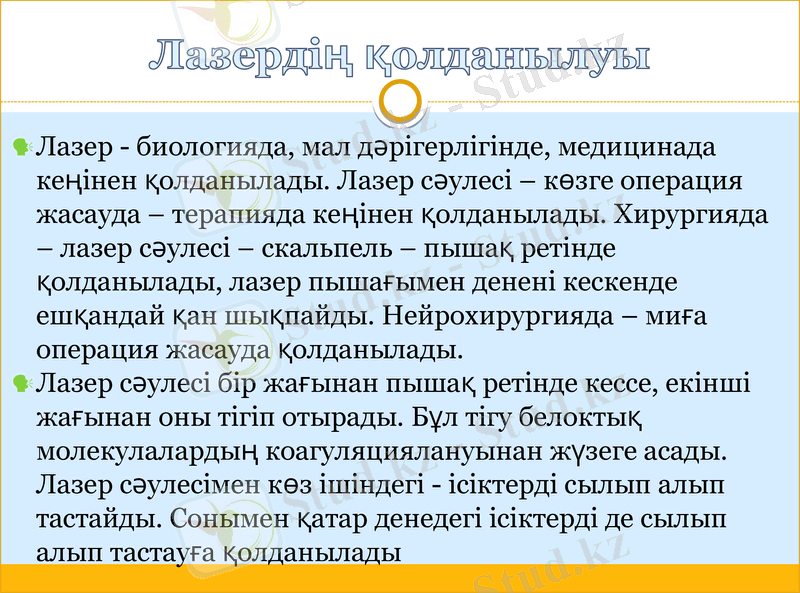 Лазердің қолданылуы

Лазер - биологияда, мал дәрігерлігінде, медицинада кеңінен қолданылады. Лазер сәулесі – көзге операция жасауда – терапияда кеңінен қолданылады. Хирургияда – лазер сәулесі – скальпель – пышақ ретінде қолданылады, лазер пышағымен денені кескенде ешқандай қан шықпайды. Нейрохирургияда – миға операция жасауда қолданылады.

Лазер сәулесі бір жағынан пышақ ретінде кессе, екінші жағынан оны тігіп отырады. Бұл тігу белоктық молекулалардың коагуляциялануынан жүзеге асады. Лазер сәулесімен көз ішіндегі - ісіктерді сылып алып тастайды. Сонымен қатар денедегі ісіктерді де сылып алып тастауға қолданылады

Stud.kz - Stud.kz